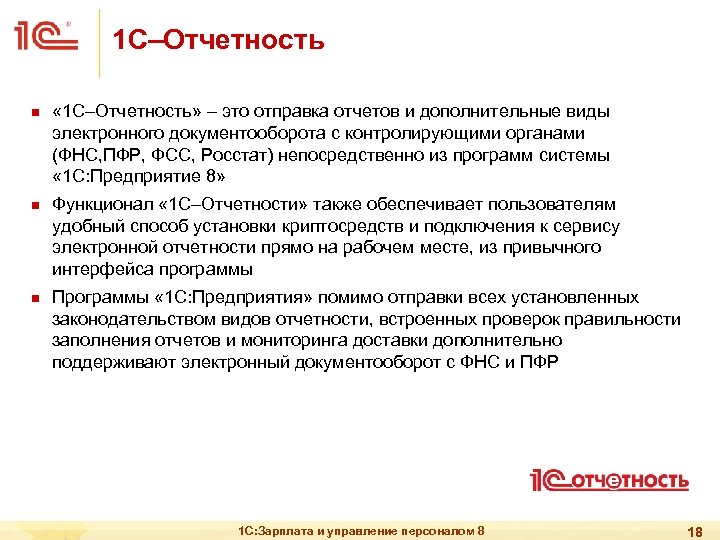 1С

1С–Отчетность

- «1С–Отчетность» – это отправка отчетов и дополнительные виды электронного документооборота с контролирующими органами (ФНС,ПФР, ФСС, Росстат) непосредственно из программ системы «1С:Предприятие 8»
- Функционал «1С–Отчетности» также обеспечивает пользователям удобный способ установки криптосредств и подключения к сервису электронной отчетности прямо на рабочем месте, из привычного интерфейса программы
- Программы «1С:Предприятия» помимо отправки всех установленных законодательством видов отчетности, встроенных проверок правильности заполнения отчетов и мониторинга доставки дополнительно поддерживают электронный документооборот с ФНС и ПФР

1С отчетность

1С:Зарплата и управление персоналом 8

18